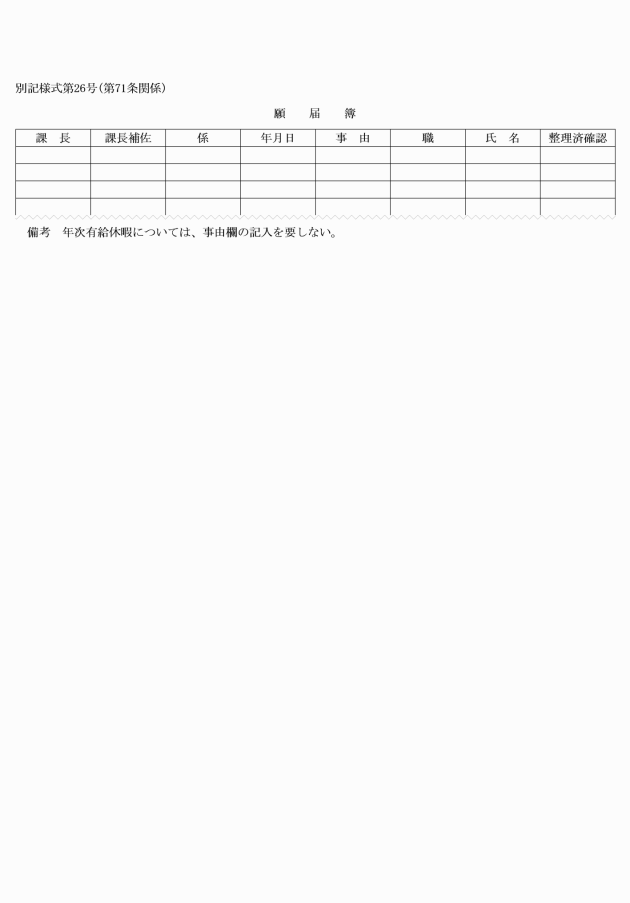 別記様式第26号（第71条関係）

願　届　簿

| 課　長 | 課長補佐 | 係 | 年月日 | 事　由 | 職 | 氏　名 | 整理済確認 |
|---|---|---|---|---|---|---|---|
| | | | | | | | |
| | | | | | | | |
| | | | | | | | |
| | | | | | | | |

備考　年次有給休暇については、事由欄の記入を要しない。